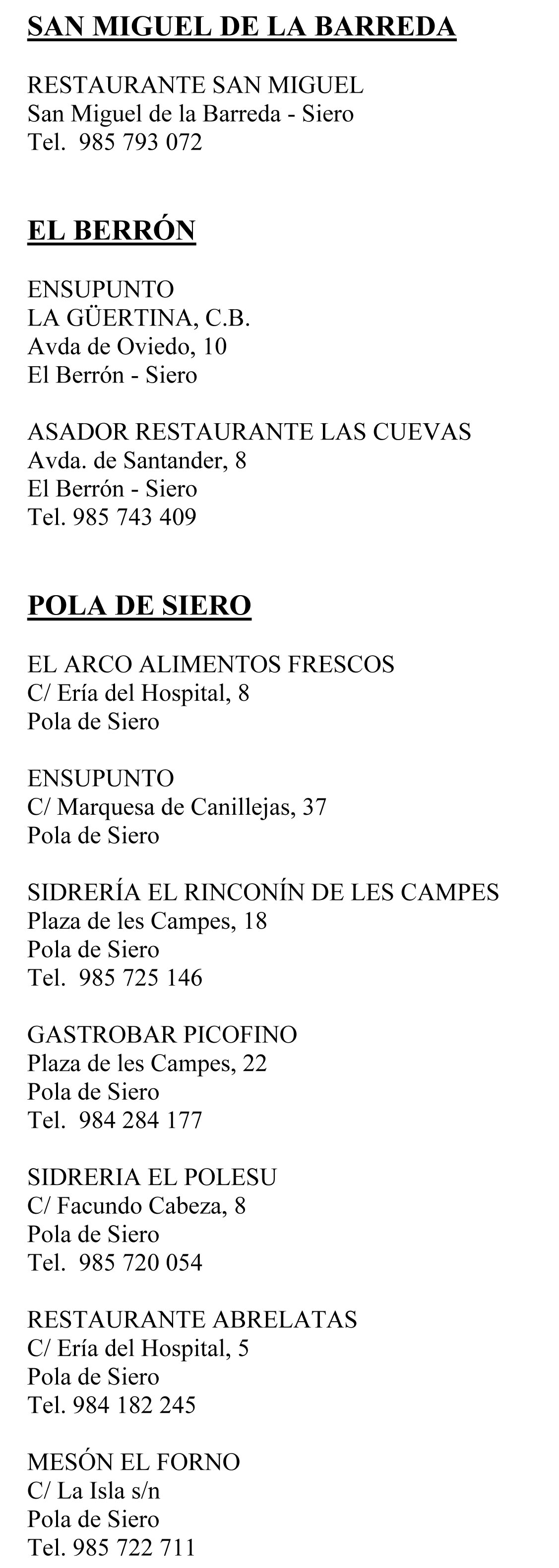 SAN MIGUEL DE LA BARREDA

RESTAURANTE SAN MIGUEL
San Miguel de la Barreda - Siero
Tel. 985 793 072

EL BERRÓN

ENSUPUNTO
LA GÜERTINA, C.B.
Avda de Oviedo, 10
El Berrón - Siero

ASADOR RESTAURANTE LAS CUEVAS
Avda. de Santander, 8
El Berrón - Siero
Tel. 985 743 409

POLA DE SIERO

EL ARCO ALIMENTOS FRESCOS
C/ Ería del Hospital, 8
Pola de Siero

ENSUPUNTO
C/ Marquesa de Canillejas, 37
Pola de Siero

SIDRERÍA EL RINCONÍN DE LES CAMPES
Plaza de les Campes, 18
Pola de Siero
Tel. 985 725 146

GASTROBAR PICOFINO
Plaza de les Campes, 22
Pola de Siero
Tel. 984 284 177

SIDRERIA EL POLESU
C/ Facundo Cabeza, 8
Pola de Siero
Tel. 985 720 054

RESTAURANTE ABRELATAS
C/ Ería del Hospital, 5
Pola de Siero
Tel. 984 182 245

MESÓN EL FORNO
C/ La Isla s/n
Pola de Siero
Tel. 985 722 711